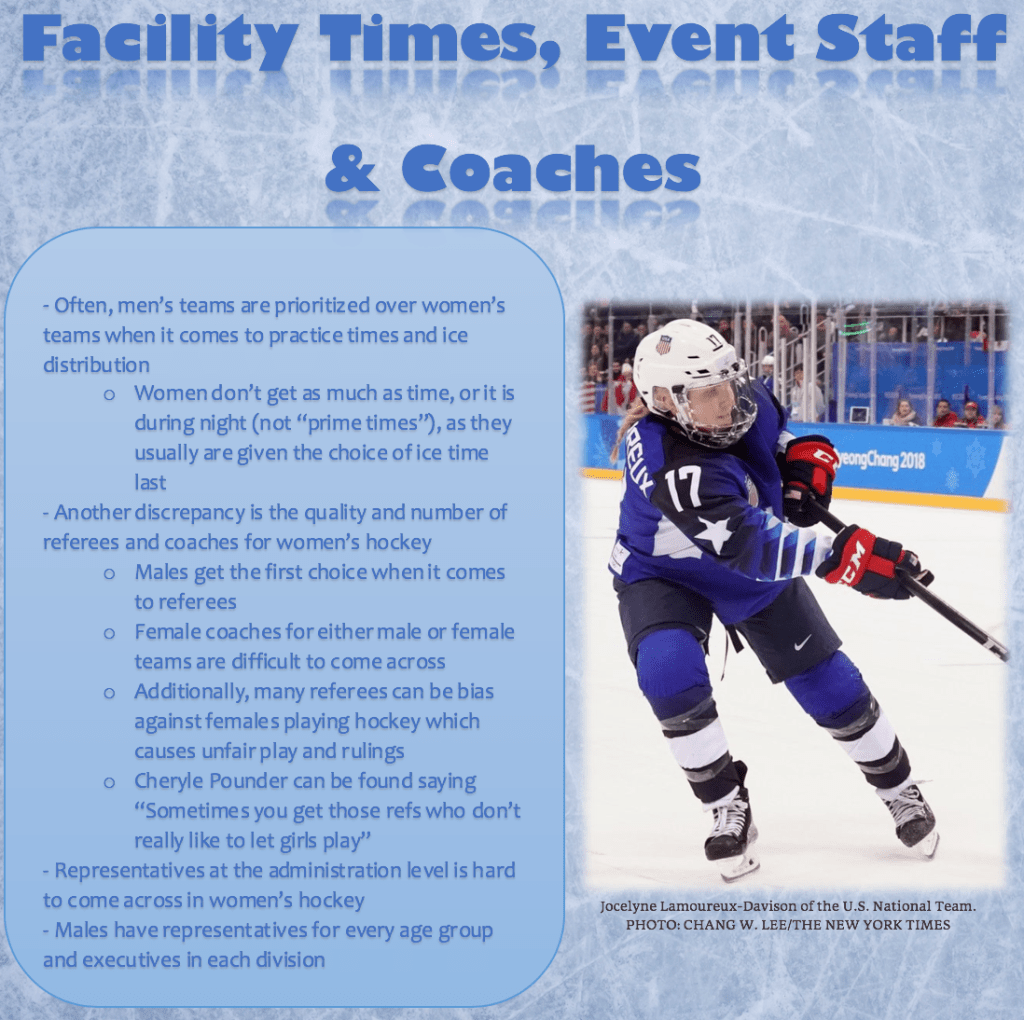 Facility Times, Event Staff & Coaches

- Often, men's teams are prioritized over women's teams when it comes to practice times and ice distribution

o Women don't get as much as time, or it is during night (not "prime times"), as they usually are given the choice of ice time last

- Another discrepancy is the quality and number of referees and coaches for women's hockey

o Males get the first choice when it comes to referees

o Female coaches for either male or female teams are difficult to come across

o Additionally, many referees can be bias against females playing hockey which causes unfair play and rulings

o Cheryle Pounder can be found saying "Sometimes you get those refs who don't really like to let girls play"

- Representatives at the administration level is hard to come across in women's hockey

- Males have representatives for every age group and executives in each division

Jocelyne Lamoureux-Davison of the U.S. National Team.
PHOTO: CHANG W. LEE/THE NEW YORK TIMES